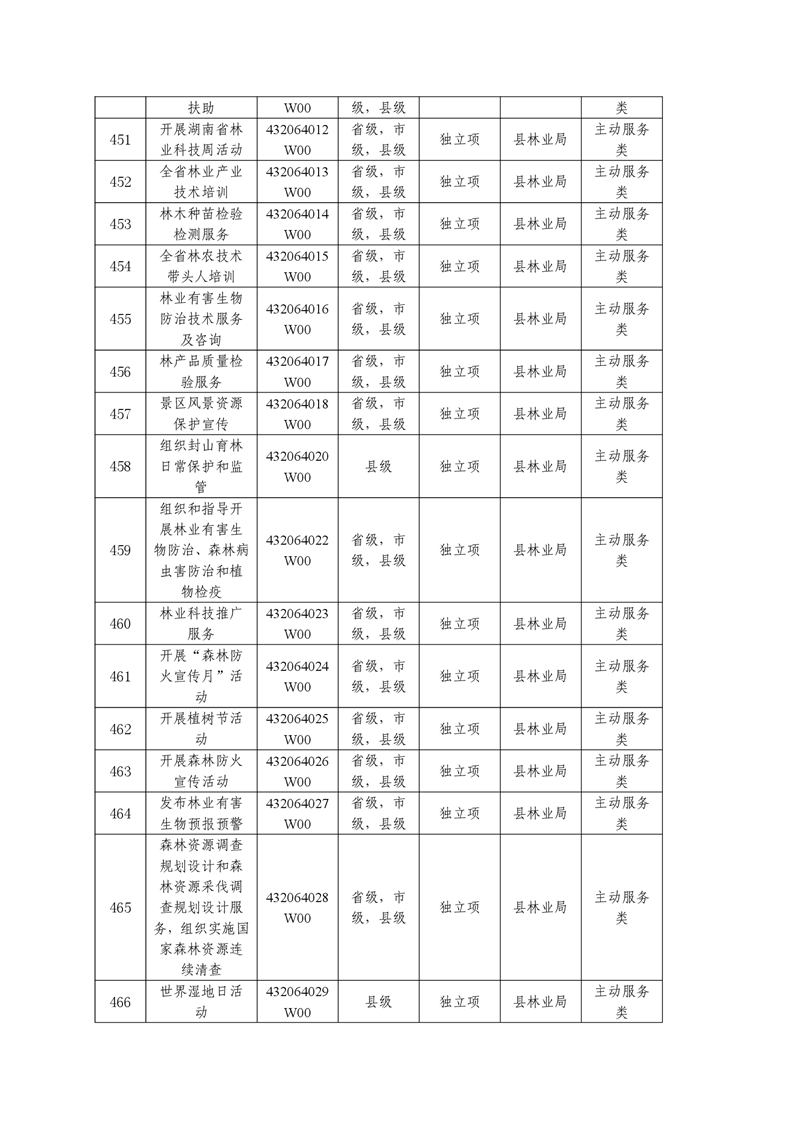 |  | 扶助 | W00 | 级，县级 |  |  | 类 |
|---|---|---|---|---|---|---|
| 451 | 开展湖南省林业科技周活动 | 432064012W00 | 省级，市级，县级 | 独立项 | 县林业局 | 主动服务类 |
| 452 | 全省林业产业技术培训 | 432064013W00 | 省级，市级，县级 | 独立项 | 县林业局 | 主动服务类 |
| 453 | 林木种苗检验检测服务 | 432064014W00 | 省级，市级，县级 | 独立项 | 县林业局 | 主动服务类 |
| 454 | 全省林农技术带头人培训 | 432064015W00 | 省级，市级，县级 | 独立项 | 县林业局 | 主动服务类 |
| 455 | 林业有害生物防治技术服务及咨询 | 432064016W00 | 省级，市级，县级 | 独立项 | 县林业局 | 主动服务类 |
| 456 | 林产品质量检验服务 | 432064017W00 | 省级，市级，县级 | 独立项 | 县林业局 | 主动服务类 |
| 457 | 景区风景资源保护宣传 | 432064018W00 | 省级，市级，县级 | 独立项 | 县林业局 | 主动服务类 |
| 458 | 组织封山育林日常保护和监管 | 432064020W00 | 县级 | 独立项 | 县林业局 | 主动服务类 |
| 459 | 组织和指导开展林业有害生物防治、森林病虫害防治和植物检疫 | 432064022W00 | 省级，市级，县级 | 独立项 | 县林业局 | 主动服务类 |
| 460 | 林业科技推广服务 | 432064023W00 | 省级，市级，县级 | 独立项 | 县林业局 | 主动服务类 |
| 461 | 开展“森林防火宣传月”活动 | 432064024W00 | 省级，市级，县级 | 独立项 | 县林业局 | 主动服务类 |
| 462 | 开展植树节活动 | 432064025W00 | 省级，市级，县级 | 独立项 | 县林业局 | 主动服务类 |
| 463 | 开展森林防火宣传活动 | 432064026W00 | 省级，市级，县级 | 独立项 | 县林业局 | 主动服务类 |
| 464 | 发布林业有害生物预报预警 | 432064027W00 | 省级，市级，县级 | 独立项 | 县林业局 | 主动服务类 |
| 465 | 森林资源调查规划设计和森林资源采伐调查规划设计服务，组织实施国家森林资源连续清查 | 432064028W00 | 省级，市级，县级 | 独立项 | 县林业局 | 主动服务类 |
| 466 | 世界湿地日活动 | 432064029W00 | 县级 | 独立项 | 县林业局 | 主动服务类 |